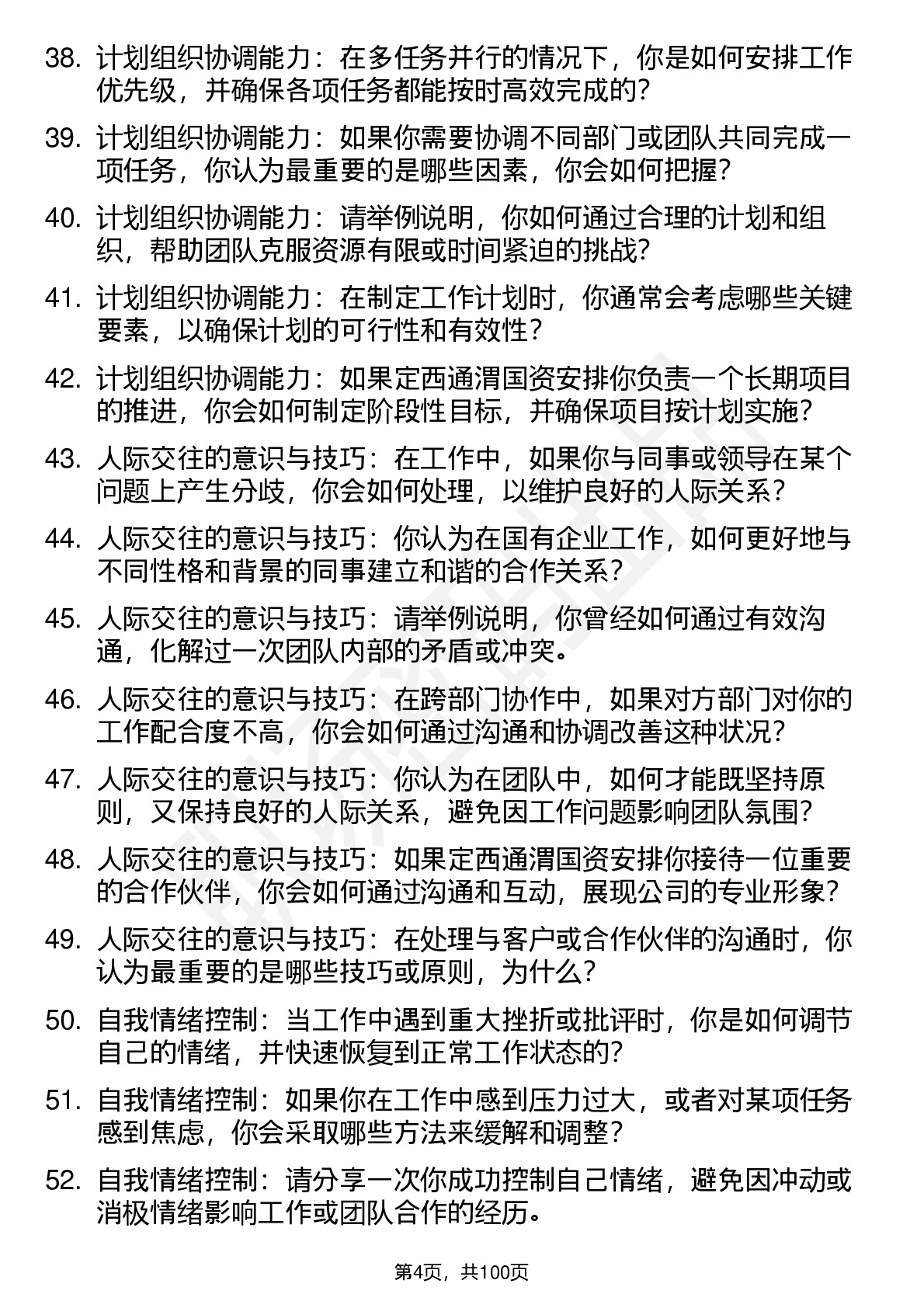 38. 计划组织协调能力：在多任务并行的情况下，你是如何安排工作优先级，并确保各项任务都能按时高效完成的？

39. 计划组织协调能力：如果你需要协调不同部门或团队共同完成一项任务，你认为最重要的是哪些因素，你会如何把握？

40. 计划组织协调能力：请举例说明，你如何通过合理的计划和组织，帮助团队克服资源有限或时间紧迫的挑战？

41. 计划组织协调能力：在制定工作计划时，你通常会考虑哪些关键要素，以确保计划的可行性和有效性？

42. 计划组织协调能力：如果定西通渭国资安排你负责一个长期项目的推进，你会如何制定阶段性目标，并确保项目按计划实施？

43. 人际交往的意识与技巧：在工作中，如果你与同事或领导在某个问题上产生分歧，你会如何处理，以维护良好的人际关系？

44. 人际交往的意识与技巧：你认为在国有企业工作，如何更好地与不同性格和背景的同事建立和谐的合作关系？

45. 人际交往的意识与技巧：请举例说明，你曾经如何通过有效沟通，化解过一次团队内部的矛盾或冲突。

46. 人际交往的意识与技巧：在跨部门协作中，如果对方部门对你的工作配合度不高，你会如何通过沟通和协调改善这种状况？

47. 人际交往的意识与技巧：你认为在团队中，如何才能既坚持原则，又保持良好的人际关系，避免因工作问题影响团队氛围？

48. 人际交往的意识与技巧：如果定西通渭国资安排你接待一位重要的合作伙伴，你会如何通过沟通和互动，展现公司的专业形象？

49. 人际交往的意识与技巧：在处理与客户或合作伙伴的沟通时，你认为最重要的是哪些技巧或原则，为什么？

50. 自我情绪控制：当工作中遇到重大挫折或批评时，你是如何调节自己的情绪，并快速恢复到正常工作状态的？

51. 自我情绪控制：如果你在工作中感到压力过大，或者对某项任务感到焦虑，你会采取哪些方法来缓解和调整？

52. 自我情绪控制：请分享一次你成功控制自己情绪，避免因冲动或消极情绪影响工作或团队合作的经历。

第4页，共100页